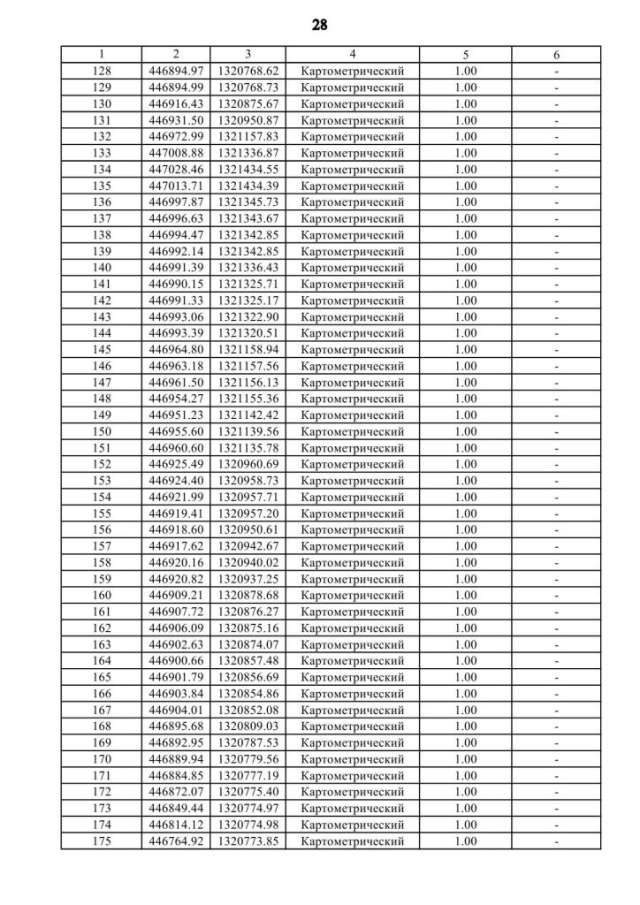 28

| 1 | 2 | 3 | 4 | 5 | 6 |
|---|---|---|---|---|---|
| 128 | 446894.97 | 1320768.62 | Картометрический | 1.00 | - |
| 129 | 446894.99 | 1320768.73 | Картометрический | 1.00 | - |
| 130 | 446916.43 | 1320875.67 | Картометрический | 1.00 | - |
| 131 | 446931.50 | 1320950.87 | Картометрический | 1.00 | - |
| 132 | 446972.99 | 1321157.83 | Картометрический | 1.00 | - |
| 133 | 447008.88 | 1321336.87 | Картометрический | 1.00 | - |
| 134 | 447028.46 | 1321434.55 | Картометрический | 1.00 | - |
| 135 | 447013.71 | 1321434.39 | Картометрический | 1.00 | - |
| 136 | 446997.87 | 1321345.73 | Картометрический | 1.00 | - |
| 137 | 446996.63 | 1321343.67 | Картометрический | 1.00 | - |
| 138 | 446994.47 | 1321342.85 | Картометрический | 1.00 | - |
| 139 | 446992.14 | 1321342.85 | Картометрический | 1.00 | - |
| 140 | 446991.39 | 1321336.43 | Картометрический | 1.00 | - |
| 141 | 446990.15 | 1321325.71 | Картометрический | 1.00 | - |
| 142 | 446991.33 | 1321325.17 | Картометрический | 1.00 | - |
| 143 | 446993.06 | 1321322.90 | Картометрический | 1.00 | - |
| 144 | 446993.39 | 1321320.51 | Картометрический | 1.00 | - |
| 145 | 446964.80 | 1321158.94 | Картометрический | 1.00 | - |
| 146 | 446963.18 | 1321157.56 | Картометрический | 1.00 | - |
| 147 | 446961.50 | 1321156.13 | Картометрический | 1.00 | - |
| 148 | 446954.27 | 1321155.36 | Картометрический | 1.00 | - |
| 149 | 446951.23 | 1321142.42 | Картометрический | 1.00 | - |
| 150 | 446955.60 | 1321139.56 | Картометрический | 1.00 | - |
| 151 | 446960.60 | 1321135.78 | Картометрический | 1.00 | - |
| 152 | 446925.49 | 1320960.69 | Картометрический | 1.00 | - |
| 153 | 446924.40 | 1320958.73 | Картометрический | 1.00 | - |
| 154 | 446921.99 | 1320957.71 | Картометрический | 1.00 | - |
| 155 | 446919.41 | 1320957.20 | Картометрический | 1.00 | - |
| 156 | 446918.60 | 1320950.61 | Картометрический | 1.00 | - |
| 157 | 446917.62 | 1320942.67 | Картометрический | 1.00 | - |
| 158 | 446920.16 | 1320940.02 | Картометрический | 1.00 | - |
| 159 | 446920.82 | 1320937.25 | Картометрический | 1.00 | - |
| 160 | 446909.21 | 1320878.68 | Картометрический | 1.00 | - |
| 161 | 446907.72 | 1320876.27 | Картометрический | 1.00 | - |
| 162 | 446906.09 | 1320875.16 | Картометрический | 1.00 | - |
| 163 | 446902.63 | 1320874.07 | Картометрический | 1.00 | - |
| 164 | 446900.66 | 1320857.48 | Картометрический | 1.00 | - |
| 165 | 446901.79 | 1320856.69 | Картометрический | 1.00 | - |
| 166 | 446903.84 | 1320854.86 | Картометрический | 1.00 | - |
| 167 | 446904.01 | 1320852.08 | Картометрический | 1.00 | - |
| 168 | 446895.68 | 1320809.03 | Картометрический | 1.00 | - |
| 169 | 446892.95 | 1320787.53 | Картометрический | 1.00 | - |
| 170 | 446889.94 | 1320779.56 | Картометрический | 1.00 | - |
| 171 | 446884.85 | 1320777.19 | Картометрический | 1.00 | - |
| 172 | 446872.07 | 1320775.40 | Картометрический | 1.00 | - |
| 173 | 446849.44 | 1320774.97 | Картометрический | 1.00 | - |
| 174 | 446814.12 | 1320774.98 | Картометрический | 1.00 | - |
| 175 | 446764.92 | 1320773.85 | Картометрический | 1.00 | - |